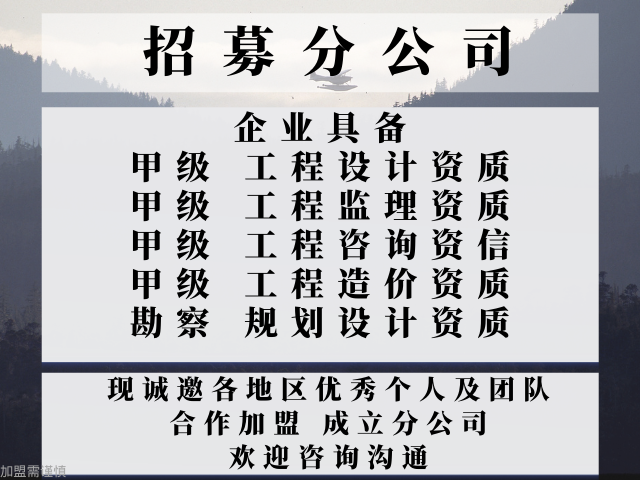 招募分公司

企业具备
甲级 工程设计资质
甲级 工程监理资质
甲级 工程咨询资信
甲级 工程造价资质
勘察 规划设计资质

现诚邀各地区优秀个人及团队
合作加盟 成立分公司
欢迎咨询沟通

加盟需谨慎